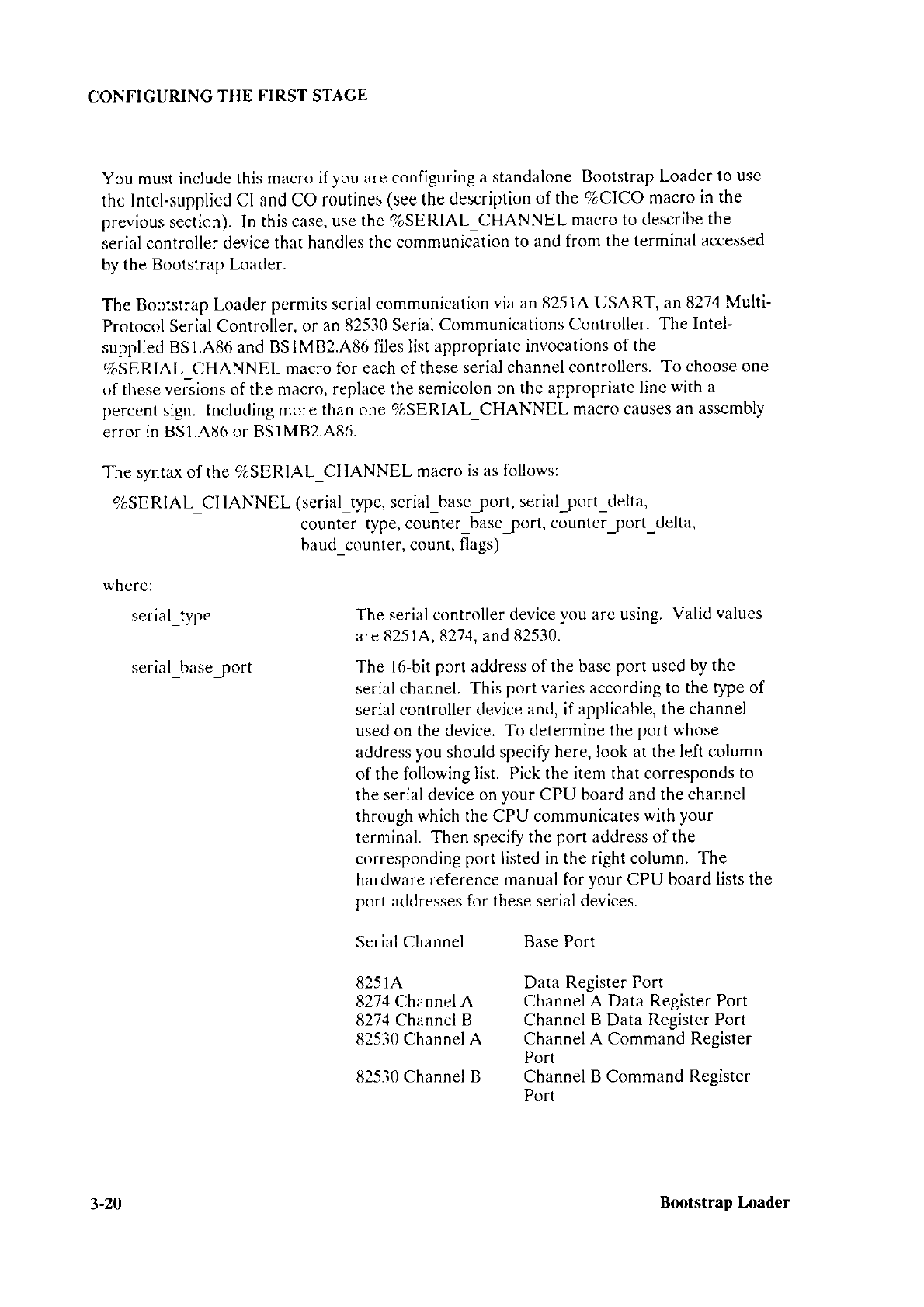 CONFIGURING THE FIRST STAGE

You must include this macro if you are configuring a standalone Bootstrap Loader to use the Intel-supplied CI and CO routines (see the description of the %CICO macro in the previous section). In this case, use the %SERIAL_CHANNEL macro to describe the serial controller device that handles the communication to and from the terminal accessed by the Bootstrap Loader.

The Bootstrap Loader permits serial communication via an 8251A USART, an 8274 Multi-Protocol Serial Controller, or an 82530 Serial Communications Controller. The Intel-supplied BS1.A86 and BS1MB2.A86 files list appropriate invocations of the %SERIAL_CHANNEL macro for each of these serial channel controllers. To choose one of these versions of the macro, replace the semicolon on the appropriate line with a percent sign. Including more than one %SERIAL_CHANNEL macro causes an assembly error in BS1.A86 or BS1MB2.A86.

The syntax of the %SERIAL_CHANNEL macro is as follows:

%SERIAL_CHANNEL (serial_type, serial_base_port, serial_port_delta, counter_type, counter_base_port, counter_port_delta, baud_counter, count, flags)

where:

serial_type

The serial controller device you are using. Valid values are 8251A, 8274, and 82530.

serial_base_port

The 16-bit port address of the base port used by the serial channel. This port varies according to the type of serial controller device and, if applicable, the channel used on the device. To determine the port whose address you should specify here, look at the left column of the following list. Pick the item that corresponds to the serial device on your CPU board and the channel through which the CPU communicates with your terminal. Then specify the port address of the corresponding port listed in the right column. The hardware reference manual for your CPU board lists the port addresses for these serial devices.

| Serial Channel | Base Port |
|---|---|
| 8251A | Data Register Port |
| 8274 Channel A | Channel A Data Register Port |
| 8274 Channel B | Channel B Data Register Port |
| 82530 Channel A | Channel A Command Register Port |
| 82530 Channel B | Channel B Command Register Port |

3-20 Bootstrap Loader